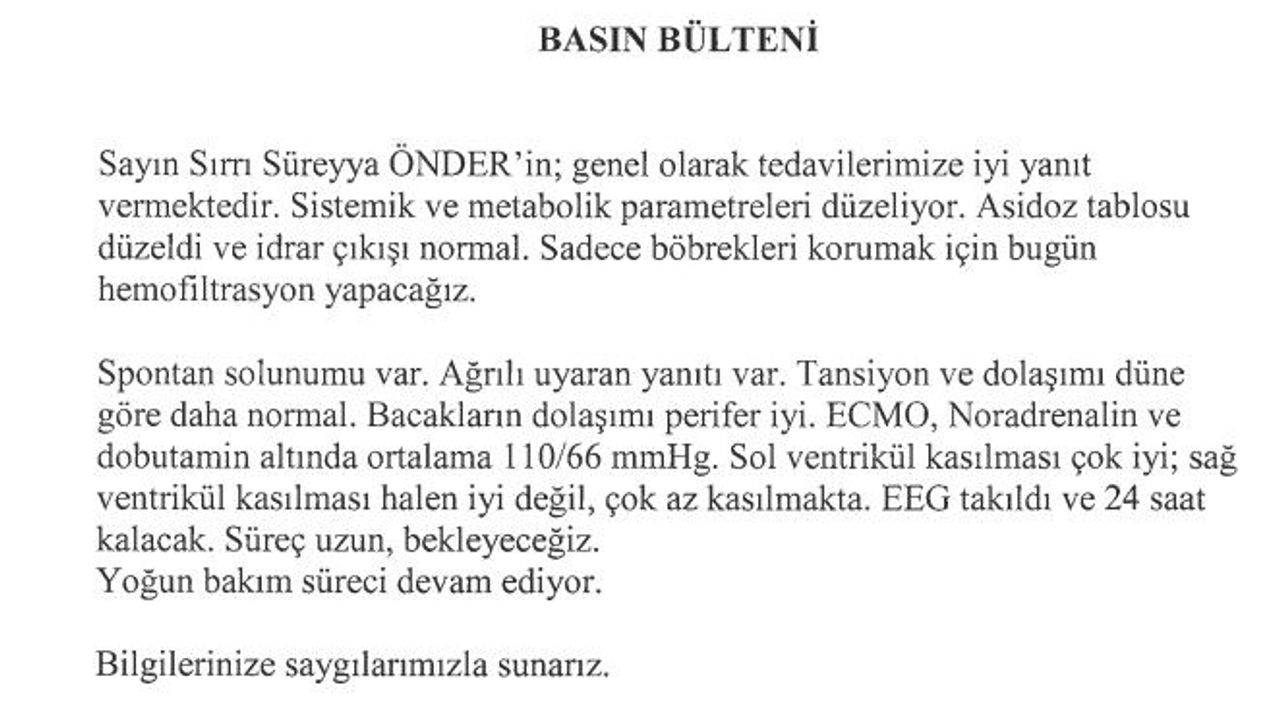 BASIN BÜLTENİ

Sayın Sırrı Süreyya ÖNDER'in; genel olarak tedavilerimize iyi yanıt vermektedir. Sistemik ve metabolik parametreleri düzeliyor. Asidoz tablosu düzeldi ve idrar çıkışı normal. Sadece böbrekleri korumak için bugün hemofiltrasyon yapacağız.

Spontan solunumu var. Ağrılı uyaran yanıtı var. Tansiyon ve dolaşımı düne göre daha normal. Bacakların dolaşımı perifer iyi. ECMO, Noradrenalin ve dobutamin altında ortalama 110/66 mmHg. Sol ventrikül kasılması çok iyi; sağ ventrikül kasılması halen iyi değil, çok az kasılmakta. EEG takıldı ve 24 saat kalacak. Süreç uzun, bekleyeceğiz.
Yoğun bakım süreci devam ediyor.

Bilgilerinize saygılarımızla sunarız.